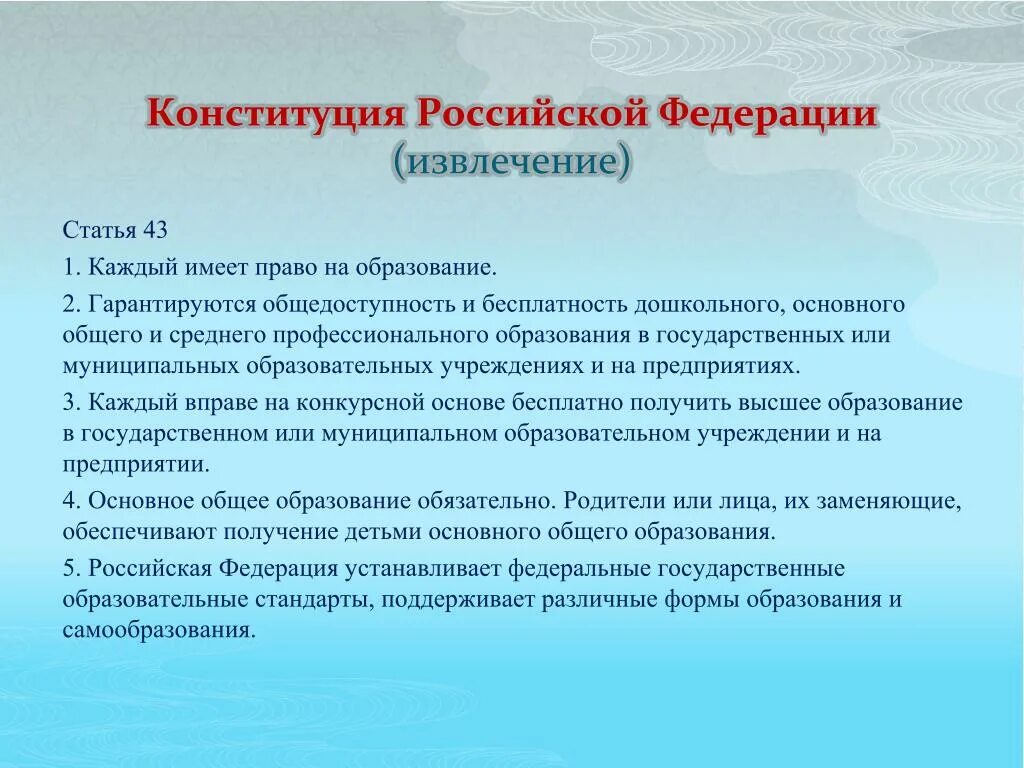 Конституция Российской Федерации
(извлечение)

Статья 43

1. Каждый имеет право на образование.

2. Гарантируются общедоступность и бесплатность дошкольного, основного общего и среднего профессионального образования в государственных или муниципальных образовательных учреждениях и на предприятиях.

3. Каждый вправе на конкурсной основе бесплатно получить высшее образование в государственном или муниципальном образовательном учреждении и на предприятии.

4. Основное общее образование обязательно. Родители или лица, их заменяющие, обеспечивают получение детьми основного общего образования.

5. Российская Федерация устанавливает федеральные государственные образовательные стандарты, поддерживает различные формы образования и самообразования.